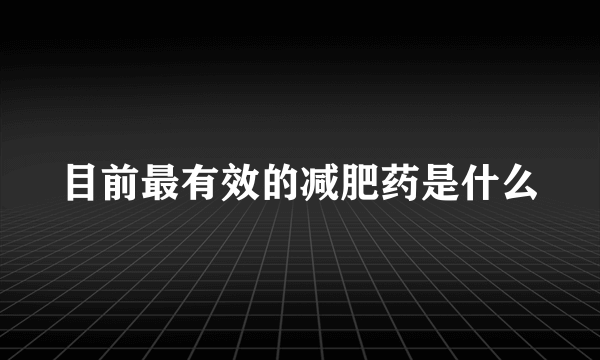 目前最有效的减肥药是什么